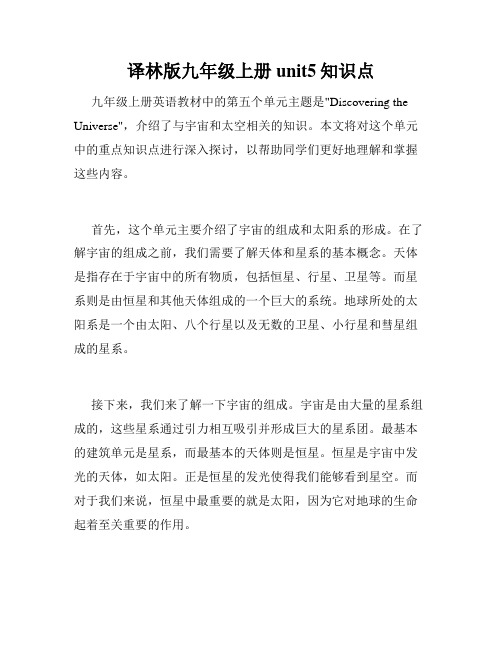 译林版九年级上册 unit5 知识点

九年级上册英语教材中的第五个单元主题是"Discovering the Universe"，介绍了与宇宙和太空相关的知识。本文将对这个单元中的重点知识点进行深入探讨，以帮助同学们更好地理解和掌握这些内容。

首先，这个单元主要介绍了宇宙的组成和太阳系的形成。在了解宇宙的组成之前，我们需要了解天体和星系的基本概念。天体是指存在于宇宙中的所有物质，包括恒星、行星、卫星等。而星系则是由恒星和其他天体组成的一个巨大的系统。地球所处的太阳系是一个由太阳、八个行星以及无数的卫星、小行星和彗星组成的星系。

接下来，我们来了解一下宇宙的组成。宇宙是由大量的星系组成的，这些星系通过引力相互吸引并形成巨大的星系团。最基本的建筑单元是星系，而最基本的天体则是恒星。恒星是宇宙中发光的天体，如太阳。正是恒星的发光使得我们能够看到星空。而对于我们来说，恒星中最重要的就是太阳，因为它对地球的生命起着至关重要的作用。